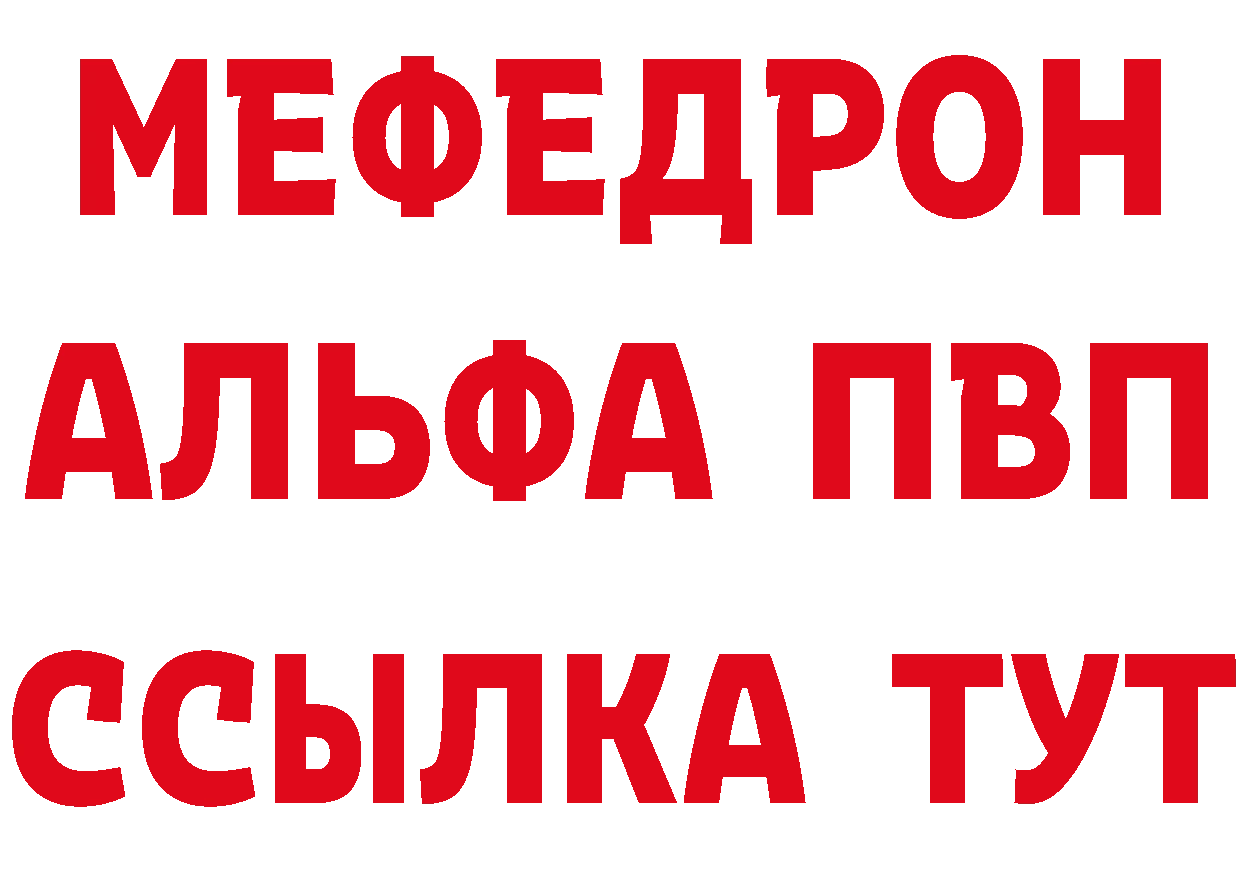 МЕФЕДРОН
АЛЬФА ПВП
ССЫЛКА ТУТ